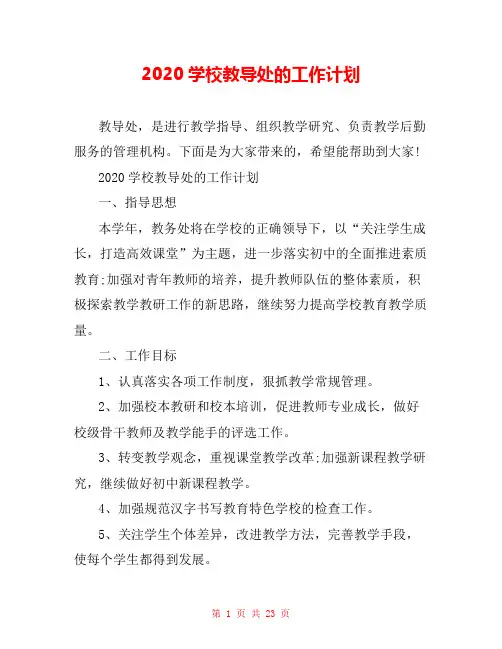 2020 学校教导处的工作计划

教导处，是进行教学指导、组织教学研究、负责教学后勤服务的管理机构。下面是为大家带来的，希望能帮助到大家!

2020 学校教导处的工作计划

一、指导思想

本学年，教务处将在学校的正确领导下，以“关注学生成长，打造高效课堂”为主题，进一步落实初中的全面推进素质教育;加强对青年教师的培养，提升教师队伍的整体素质，积极探索教学教研工作的新思路，继续努力提高学校教育教学质量。

二、工作目标

1、认真落实各项工作制度，狠抓教学常规管理。

2、加强校本教研和校本培训，促进教师专业成长，做好校级骨干教师及教学能手的评选工作。

3、转变教学观念，重视课堂教学改革;加强新课程教学研究，继续做好初中新课程教学。

4、加强规范汉字书写教育特色学校的检查工作。

5、关注学生个体差异，改进教学方法，完善教学手段，使每个学生都得到发展。

第 1 页 共 23 页